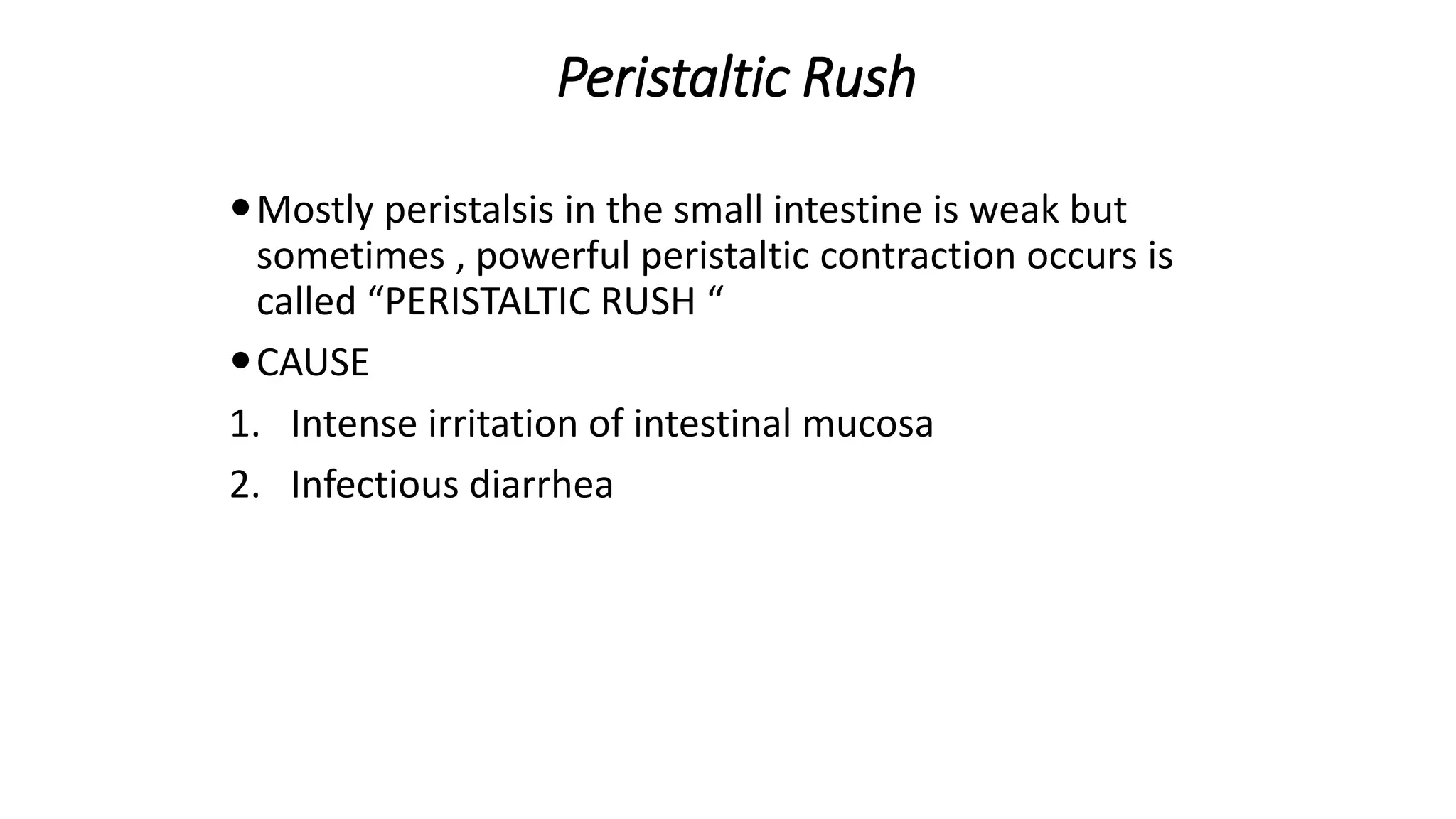 Peristaltic Rush

• Mostly peristalsis in the small intestine is weak but sometimes , powerful peristaltic contraction occurs is called “PERISTALTIC RUSH “

• CAUSE

1. Intense irritation of intestinal mucosa

2. Infectious diarrhea